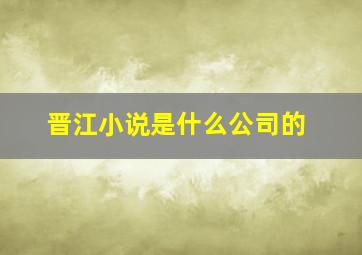 晋江小说是什么公司的